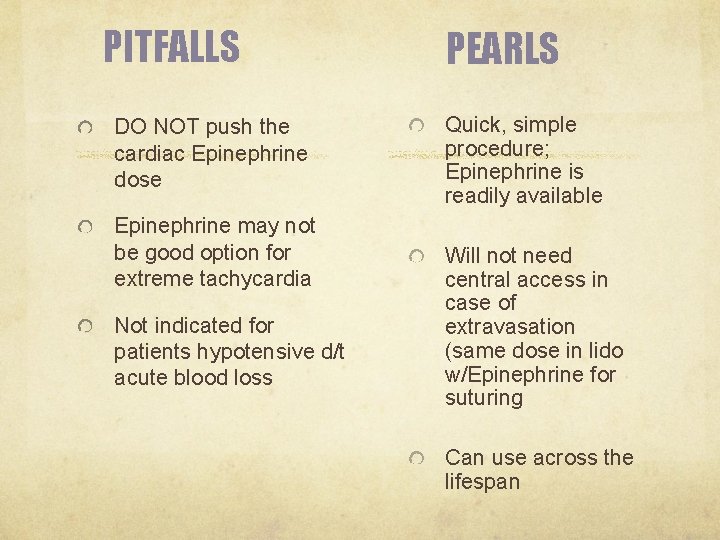 PITFALLS

• DO NOT push the cardiac Epinephrine dose

• Epinephrine may not be good option for extreme tachycardia

• Not indicated for patients hypotensive d/t acute blood loss

PEARLS

• Quick, simple procedure; Epinephrine is readily available

• Will not need central access in case of extravasation (same dose in lido w/Epinephrine for suturing

• Can use across the lifespan